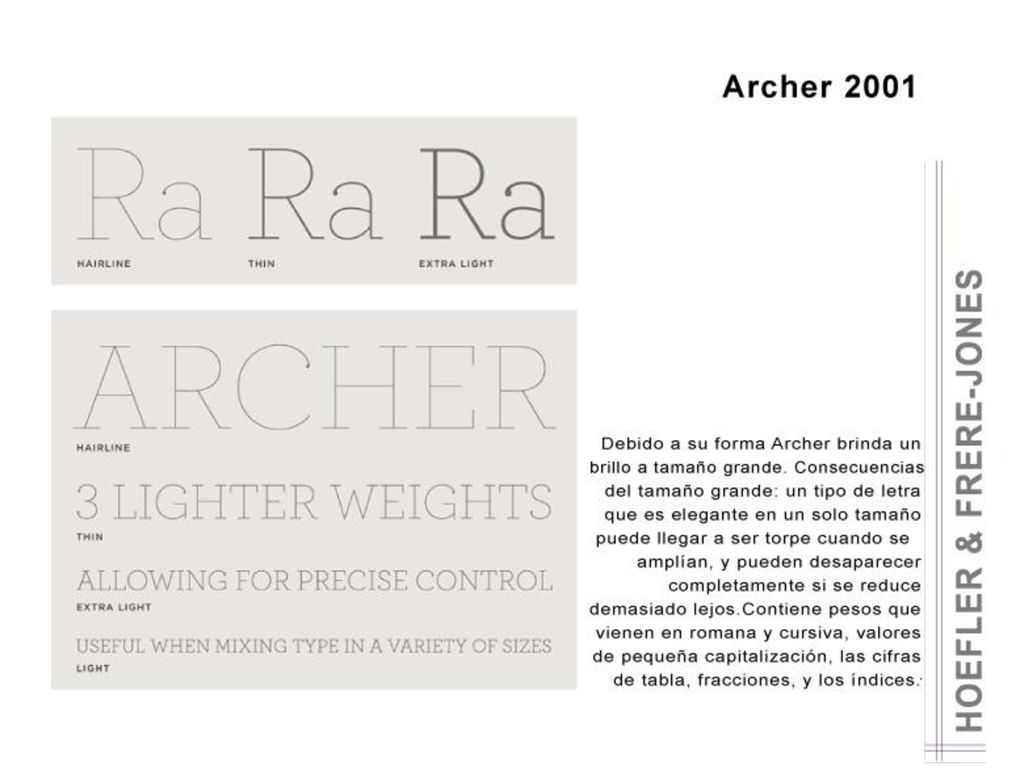 Archer 2001

Ra Ra Ra
HAIRLINE THIN EXTRA LIGHT

ARCHER
HAIRLINE
3 LIGHTER WEIGHTS
THIN
ALLOWING FOR PRECISE CONTROL
EXTRA LIGHT
USEFUL WHEN MIXING TYPE IN A VARIETY OF SIZES
LIGHT

Debido a su forma Archer brinda un brillo a tamaño grande. Consecuencias del tamaño grande: un tipo de letra que es elegante en un solo tamaño puede llegar a ser torpe cuando se amplían, y pueden desaparecer completamente si se reduce demasiado lejos.Contiene pesos que vienen en romana y cursiva, valores de pequeña capitalización, las cifras de tabla, fracciones, y los índices.

HOEFLER & FRERE-JONES